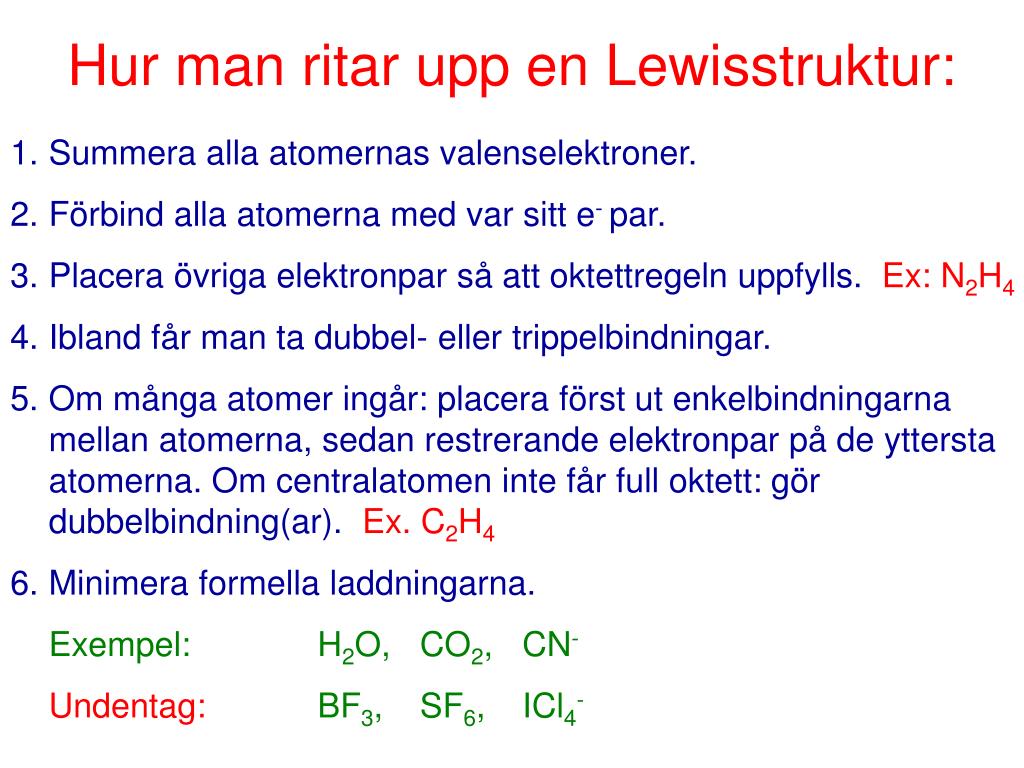 Hur man ritar upp en Lewisstruktur:

1. Summera alla atomernas valenselektroner.

2. Förbind alla atomerna med var sitt $e^-$ par.

3. Placera övriga elektronpar så att oktettregeln uppfylls. Ex: $N_2H_4$

4. Ibland får man ta dubbel- eller trippelbindningar.

5. Om många atomer ingår: placera först ut enkelbindningarna mellan atomerna, sedan restrerande elektronpar på de yttersta atomerna. Om centralatomen inte får full oktett: gör dubbelbindning(ar). Ex. $C_2H_4$

6. Minimera formella laddningarna.

Exempel: $H_2O$, $CO_2$, $CN^-$

Undentag: $BF_3$, $SF_6$, $ICl_4^-$